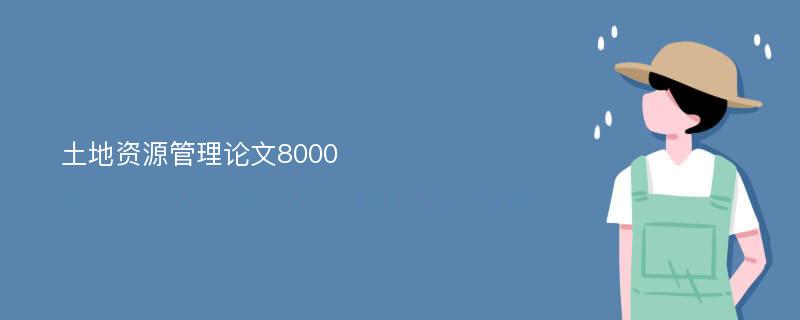 土地资源管理论文8000